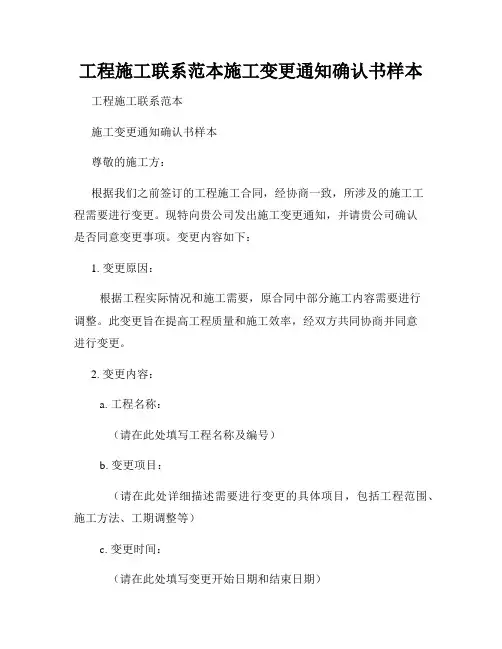 工程施工联系范本施工变更通知确认书样本

工程施工联系范本

施工变更通知确认书样本

尊敬的施工方：

根据我们之前签订的工程施工合同，经协商一致，所涉及的施工工程需要进行变更。现特向贵公司发出施工变更通知，并请贵公司确认是否同意变更事项。变更内容如下：

1. 变更原因：

根据工程实际情况和施工需要，原合同中部分施工内容需要进行调整。此变更旨在提高工程质量和施工效率，经双方共同协商并同意进行变更。

2. 变更内容：

a. 工程名称：

（请在此处填写工程名称及编号）

b. 变更项目：

（请在此处详细描述需要进行变更的具体项目，包括工程范围、施工方法、工期调整等）

c. 变更时间：

（请在此处填写变更开始日期和结束日期）